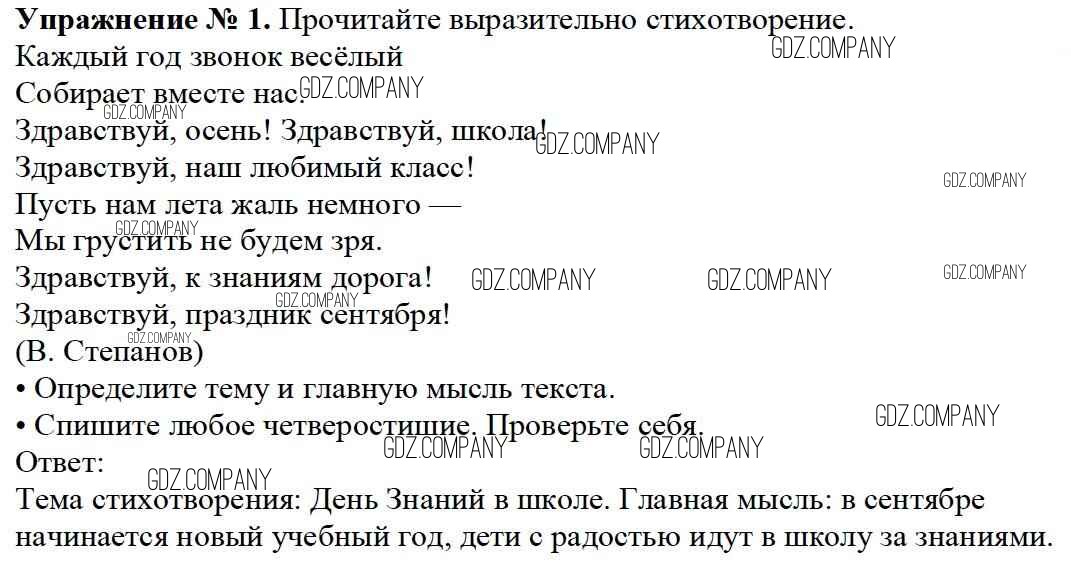 Упражнение № 1. Прочитайте выразительно стихотворение.

Каждый год звонок весёлый
Собирает вместе нас.
Здравствуй, осень! Здравствуй, школа!
Здравствуй, наш любимый класс!
Пусть нам лета жаль немного —
Мы грустить не будем зря.
Здравствуй, к знаниям дорога!
Здравствуй, праздник сентября!
(В. Степанов)

• Определите тему и главную мысль текста.
• Спишите любое четверостишие. Проверьте себя.

Ответ:
Тема стихотворения: День Знаний в школе. Главная мысль: в сентябре начинается новый учебный год, дети с радостью идут в школу за знаниями.

GDZ.COMPANY